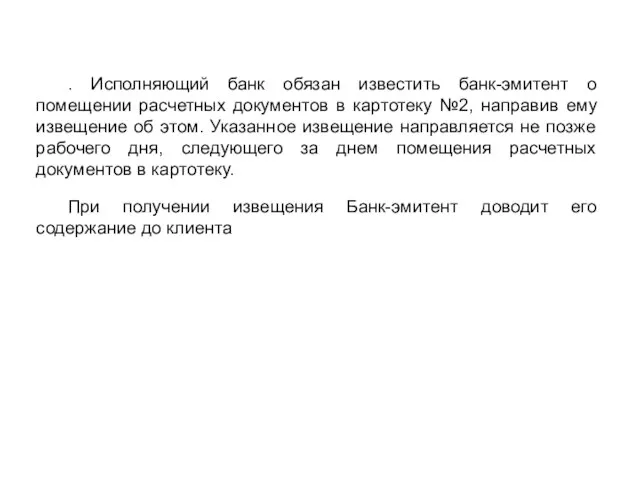 . Исполняющий банк обязан известить банк-эмитент о помещении расчетных документов в картотеку №2, направив ему извещение об этом. Указанное извещение направляется не позже рабочего дня, следующего за днем помещения расчетных документов в картотеку.

При получении извещения Банк-эмитент доводит его содержание до клиента